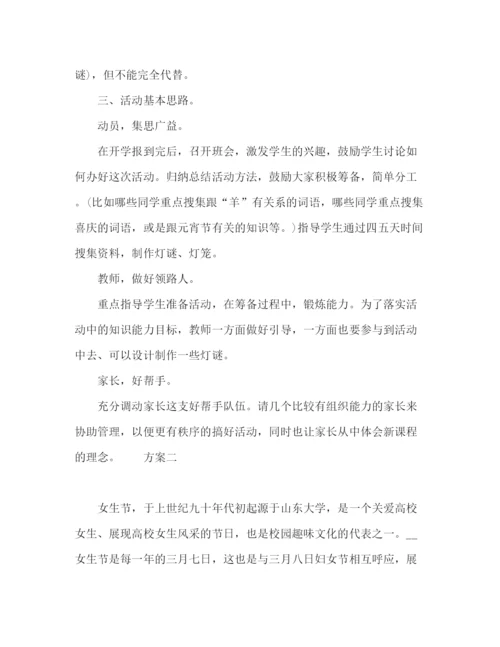 谜)，但不能完全代替。

三、活动基本思路。

动员，集思广益。

在开学报到完后，召开班会，激发学生的兴趣，鼓励学生讨论如何办好这次活动。归纳总结活动方法，鼓励大家积极筹备，简单分工。(比如哪些同学重点搜集跟“羊”有关系的词语，哪些同学重点搜集喜庆的词语，或是跟元宵节有关的知识等。)指导学生通过四五天时间搜集资料，制作灯谜、灯笼。

教师，做好领路人。

重点指导学生准备活动，在筹备过程中，锻炼能力。为了落实活动中的知识能力目标，教师一方面做好引导，一方面也要参与到活动中去、可以设计制作一些灯谜。

家长，好帮手。

充分调动家长这支好帮手队伍。请几个比较有组织能力的家长来协助管理，以便更有秩序的搞好活动，同时也让家长从中体会新课程的理念。 方案二

女生节，于上世纪九十年代初起源于山东大学，是一个关爱高校女生、展现高校女生风采的节日，也是校园趣味文化的代表之一。__女生节是每一年的三月七日，这也是与三月八日妇女节相互呼应，展